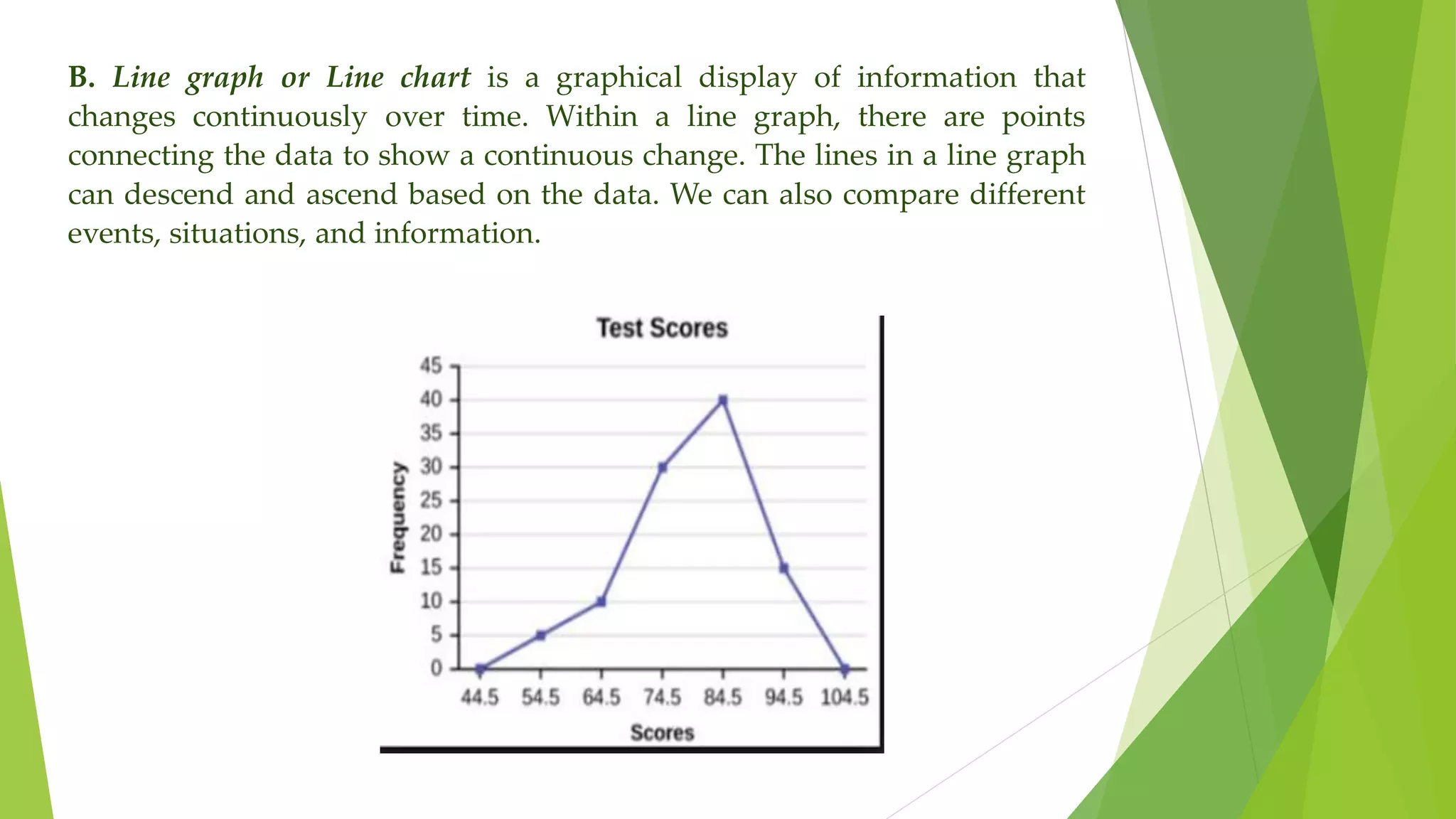 B. Line graph or Line chart is a graphical display of information that changes continuously over time. Within a line graph, there are points connecting the data to show a continuous change. The lines in a line graph can descend and ascend based on the data. We can also compare different events, situations, and information.

Test Scores

Frequency

45
40
35
30
25
20
15
10
5
0

44.5 54.5 64.5 74.5 84.5 94.5 104.5

Scores